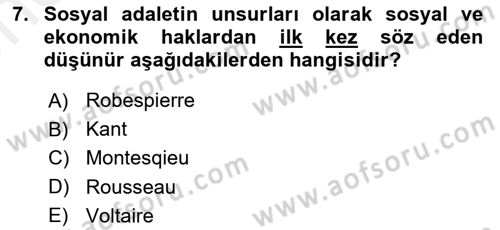 7. Sosyal adaletin unsurları olarak sosyal ve ekonomik haklardan ilk kez söz eden düşünür aşağıdakilerden hangisidir?

A) Robespierre
B) Kant
C) Montesqieu
D) Rousseau
E) Voltaire

www.aofsoru.com
www.aofsoru.com
www.aofsoru.com
www.aofsoru.com